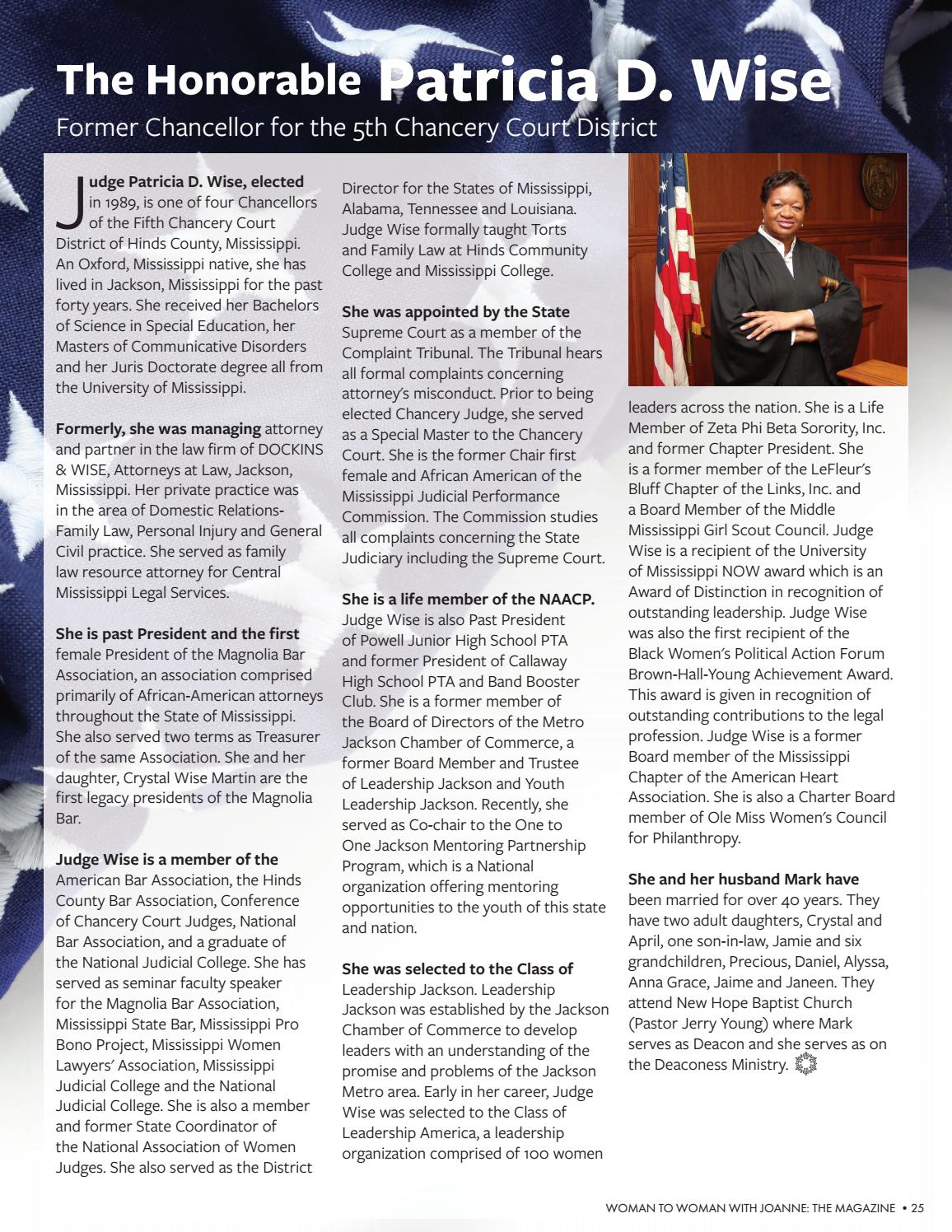 The Honorable Patricia D. Wise

Former Chancellor for the 5th Chancery Court District

Judge Patricia D. Wise, elected in 1989, is one of four Chancellors of the Fifth Chancery Court District of Hinds County, Mississippi. An Oxford, Mississippi native, she has lived in Jackson, Mississippi for the past forty years. She received her Bachelors of Science in Special Education, her Masters of Communicative Disorders and her Juris Doctorate degree all from the University of Mississippi.

Formerly, she was managing attorney and partner in the law firm of DOCKINS & WISE, Attorneys at Law, Jackson, Mississippi. Her private practice was in the area of Domestic Relations-Family Law, Personal Injury and General Civil practice. She served as family law resource attorney for Central Mississippi Legal Services.

She is past President and the first female President of the Magnolia Bar Association, an association comprised primarily of African-American attorneys throughout the State of Mississippi. She also served two terms as Treasurer of the same Association. She and her daughter, Crystal Wise Martin are the first legacy presidents of the Magnolia Bar.

Judge Wise is a member of the American Bar Association, the Hinds County Bar Association, Conference of Chancery Court Judges, National Bar Association, and a graduate of the National Judicial College. She has served as seminar faculty speaker for the Magnolia Bar Association, Mississippi State Bar, Mississippi Pro Bono Project, Mississippi Women Lawyers' Association, Mississippi Judicial College and the National Judicial College. She is also a member and former State Coordinator of the National Association of Women Judges. She also served as the District Director for the States of Mississippi, Alabama, Tennessee and Louisiana. Judge Wise formally taught Torts and Family Law at Hinds Community College and Mississippi College.

She was appointed by the State Supreme Court as a member of the Complaint Tribunal. The Tribunal hears all formal complaints concerning attorney's misconduct. Prior to being elected Chancery Judge, she served as a Special Master to the Chancery Court. She is the former Chair first female and African American of the Mississippi Judicial Performance Commission. The Commission studies all complaints concerning the State Judiciary including the Supreme Court.

She is a life member of the NAACP. Judge Wise is also Past President of Powell Junior High School PTA and former President of Callaway High School PTA and Band Booster Club. She is a former member of the Board of Directors of the Metro Jackson Chamber of Commerce, a former Board Member and Trustee of Leadership Jackson and Youth Leadership Jackson. Recently, she served as Co-chair to the One to One Jackson Mentoring Partnership Program, which is a National organization offering mentoring opportunities to the youth of this state and nation.

She was selected to the Class of Leadership Jackson. Leadership Jackson was established by the Jackson Chamber of Commerce to develop leaders with an understanding of the promise and problems of the Jackson Metro area. Early in her career, Judge Wise was selected to the Class of Leadership America, a leadership organization comprised of 100 women leaders across the nation. She is a Life Member of Zeta Phi Beta Sorority, Inc. and former Chapter President. She is a former member of the LeFleur's Bluff Chapter of the Links, Inc. and a Board Member of the Middle Mississippi Girl Scout Council. Judge Wise is a recipient of the University of Mississippi NOW award which is an Award of Distinction in recognition of outstanding leadership. Judge Wise was also the first recipient of the Black Women's Political Action Forum Brown-Hall-Young Achievement Award. This award is given in recognition of outstanding contributions to the legal profession. Judge Wise is a former Board member of the Mississippi Chapter of the American Heart Association. She is also a Charter Board member of Ole Miss Women's Council for Philanthropy.

She and her husband Mark have been married for over 40 years. They have two adult daughters, Crystal and April, one son-in-law, Jamie and six grandchildren, Precious, Daniel, Alyssa, Anna Grace, Jaime and Janeen. They attend New Hope Baptist Church (Pastor Jerry Young) where Mark serves as Deacon and she serves as on the Deaconess Ministry.

WOMAN TO WOMAN WITH JOANNE: THE MAGAZINE • 25